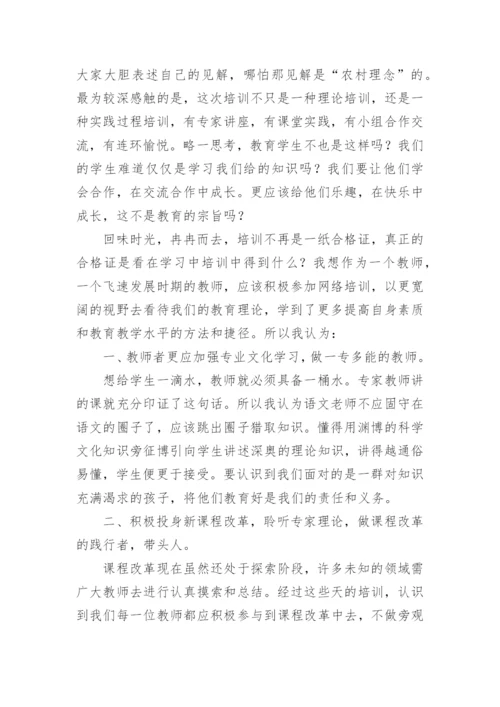 大家大胆表述自己的见解，哪怕那见解是“农村理念”的。最为较深感触的是，这次培训不只是一种理论培训，还是一种实践过程培训，有专家讲座，有课堂实践，有小组合作交流，有连环愉悦。略一思考，教育学生不也是这样吗？我们的学生难道仅仅是学习我们给的知识吗？我们要让他们学会合作，在交流合作中成长。更应该给他们乐趣，在快乐中成长，这不是教育的宗旨吗？

回味时光，冉冉而去，培训不再是一纸合格证，真正的合格证是看在学习中培训中得到什么？我想作为一个教师，一个飞速发展时期的教师，应该积极参加网络培训，以更宽阔的视野去看待我们的教育理论，学到了更多提高自身素质和教育教学水平的方法和捷径。所以我认为：

一、教师者更应加强专业文化学习，做一专多能的教师。

想给学生一滴水，教师就必须具备一桶水。专家教师讲的课就充分印证了这句话。所以我认为语文老师不应固守在语文的圈子了，应该跳出圈子猎取知识。懂得用渊博的科学文化知识旁征博引向学生讲述深奥的理论知识，讲得越通俗易懂，学生便更于接受。要认识到我们面对的是一群对知识充满渴求的孩子，将他们教育好是我们的责任和义务。

二、积极投身新课程改革，聆听专家理论，做课程改革的践行者，带头人。

课程改革现在虽然还处于探索阶段，许多未知的领域需广大教师去进行认真摸索和总结。经过这些天的培训，认识到我们每一位教师都应积极参与到课程改革中去，不做旁观